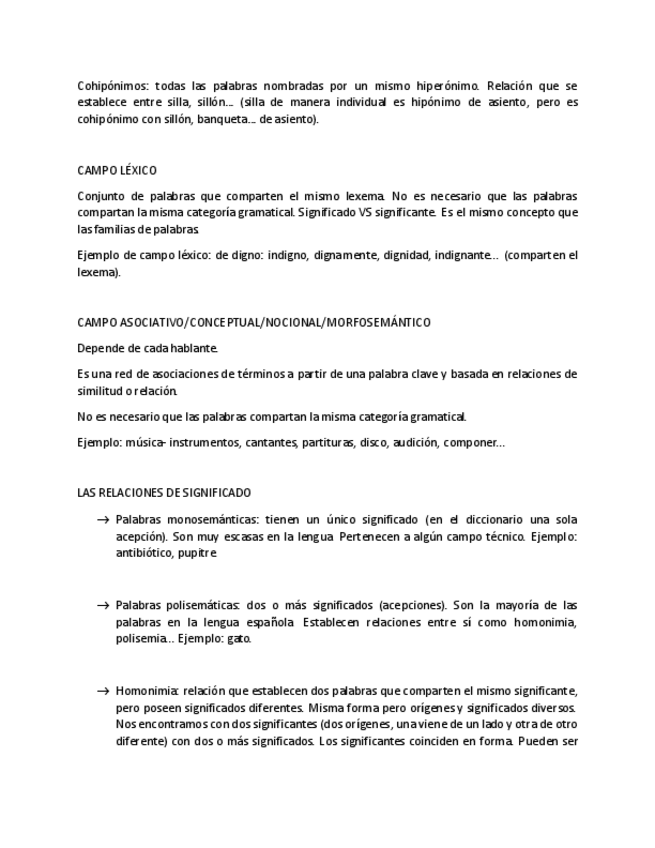 Cohipónimos: todas las palabras nombradas por un mismo hiperónimo. Relación que se establece entre silla, sillón… (silla de manera individual es hipónimo de asiento, pero es cohipónimo con sillón, banqueta… de asiento).

CAMPO LÉXICO

Conjunto de palabras que comparten el mismo lexema. No es necesario que las palabras compartan la misma categoría gramatical. Significado VS significante. Es el mismo concepto que las familias de palabras.

Ejemplo de campo léxico: de digno: indigno, dignamente, dignidad, indignante… (comparten el lexema).

CAMPO ASOCIATIVO/CONCEPTUAL/NOCIONAL/MORFOSEMÁNTICO

Depende de cada hablante.

Es una red de asociaciones de términos a partir de una palabra clave y basada en relaciones de similitud o relación.

No es necesario que las palabras compartan la misma categoría gramatical.

Ejemplo: música- instrumentos, cantantes, partituras, disco, audición, componer…

LAS RELACIONES DE SIGNIFICADO

→ Palabras monosemánticas: tienen un único significado (en el diccionario una sola acepción). Son muy escasas en la lengua. Pertenecen a algún campo técnico. Ejemplo: antibiótico, pupitre.

→ Palabras polisemáticas: dos o más significados (acepciones). Son la mayoría de las palabras en la lengua española. Establecen relaciones entre sí como homonimia, polisemia… Ejemplo: gato.

→ Homonimia: relación que establecen dos palabras que comparten el mismo significante, pero poseen significados diferentes. Misma forma pero orígenes y significados diversos. Nos encontramos con dos significantes (dos orígenes, una viene de un lado y otra de otro diferente) con dos o más significados. Los significantes coinciden en forma. Pueden ser